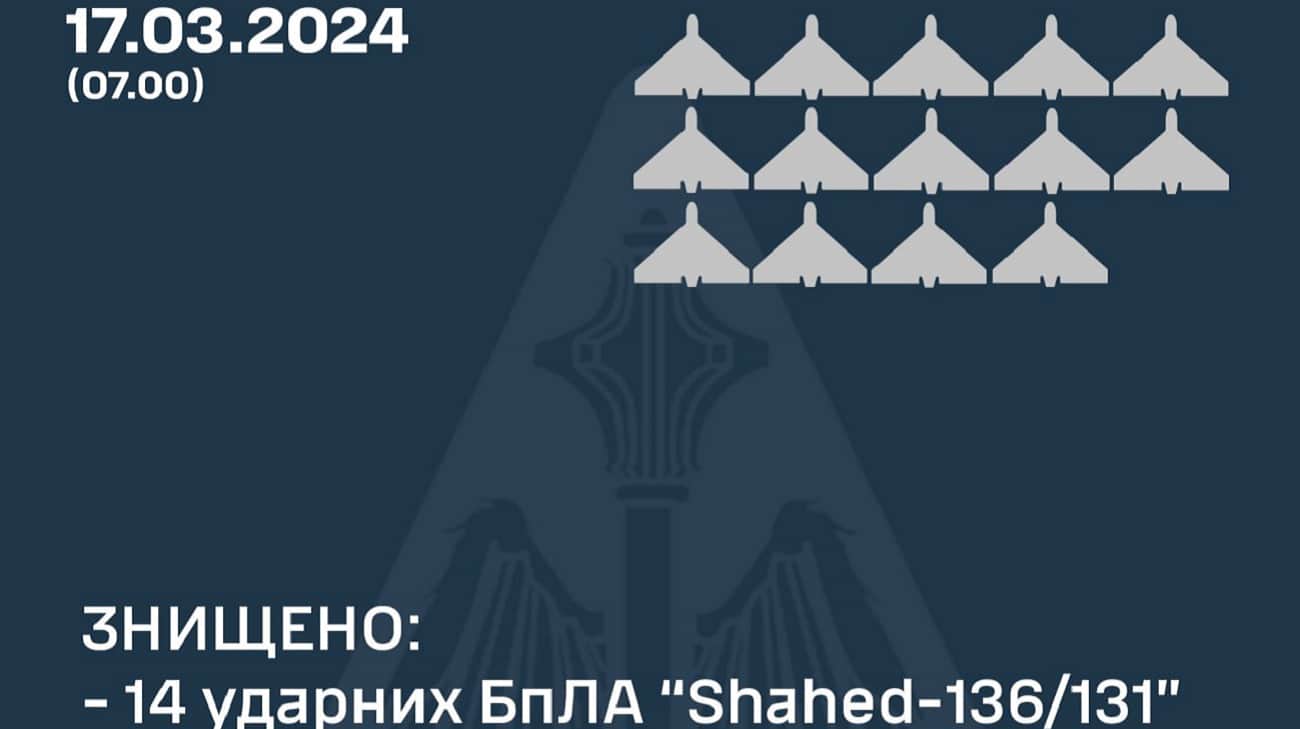 17.03.2024
(07.00)

ЗНИЩЕНО:
- 14 ударних БпЛА "Shahed-136/131"